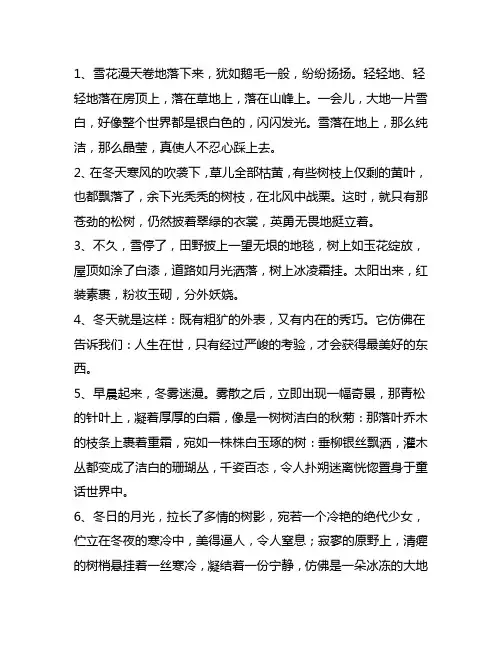 1、雪花漫天卷地落下来，犹如鹅毛一般，纷纷扬扬。轻轻地、轻轻地落在房顶上，落在草地上，落在山峰上。一会儿，大地一片雪白，好像整个世界都是银白色的，闪闪发光。雪落在地上，那么纯洁，那么晶莹，真使人不忍心踩上去。

2、在冬天寒风的吹袭下，草儿全部枯黄，有些树枝上仅剩的黄叶，也都飘落了，余下光秃秃的树枝，在北风中战栗。这时，就只有那苍劲的松树，仍然披着翠绿的衣裳，英勇无畏地挺立着。

3、不久，雪停了，田野披上一望无垠的地毯，树上如玉花绽放，屋顶如涂了白漆，道路如月光洒落，树上冰凌霜挂。太阳出来，红装素裹，粉妆玉砌，分外妖娆。

4、冬天就是这样：既有粗犷的外表，又有内在的秀巧。它仿佛在告诉我们：人生在世，只有经过严峻的考验，才会获得最美好的东西。

5、早晨起来，冬雾迷漫。雾散之后，立即出现一幅奇景，那青松的针叶上，凝着厚厚的白霜，像是一树树洁白的秋菊：那落叶乔木的枝条上裹着重霜，宛如一株株白玉琢的树：垂柳银丝飘洒，灌木丛都变成了洁白的珊瑚丛，千姿百态，令人扑朔迷离恍惚置身于童话世界中。

6、冬日的月光，拉长了多情的树影，宛若一个冷艳的绝代少女，伫立在冬夜的寒冷中，美得逼人，令人窒息；寂寥的原野上，清癯的树梢悬挂着一丝寒冷，凝结着一份宁静，仿佛是一朵冰冻的大地